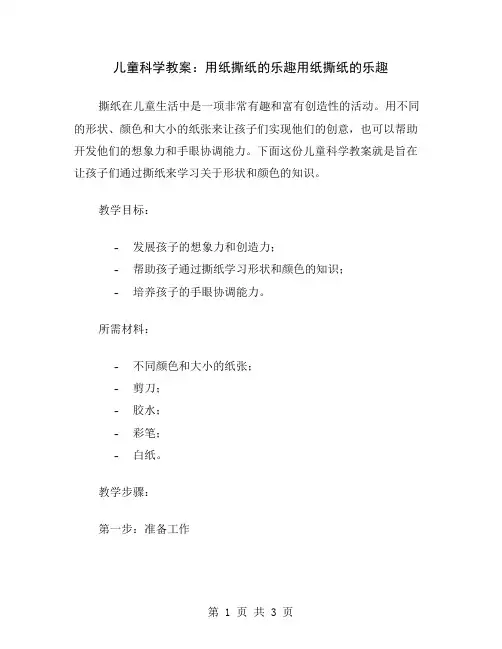 儿童科学教案：用纸撕纸的乐趣用纸撕纸的乐趣

撕纸在儿童生活中是一项非常有趣和富有创造性的活动。用不同的形状、颜色和大小的纸张来让孩子们实现他们的创意，也可以帮助开发他们的想象力和手眼协调能力。下面这份儿童科学教案就是旨在让孩子们通过撕纸来学习关于形状和颜色的知识。

教学目标：

- 发展孩子的想象力和创造力；
- 帮助孩子通过撕纸学习形状和颜色的知识；
- 培养孩子的手眼协调能力。

所需材料：

- 不同颜色和大小的纸张；
- 剪刀；
- 胶水；
- 彩笔；
- 白纸。

教学步骤：

第一步：准备工作

第 1 页 共 3 页